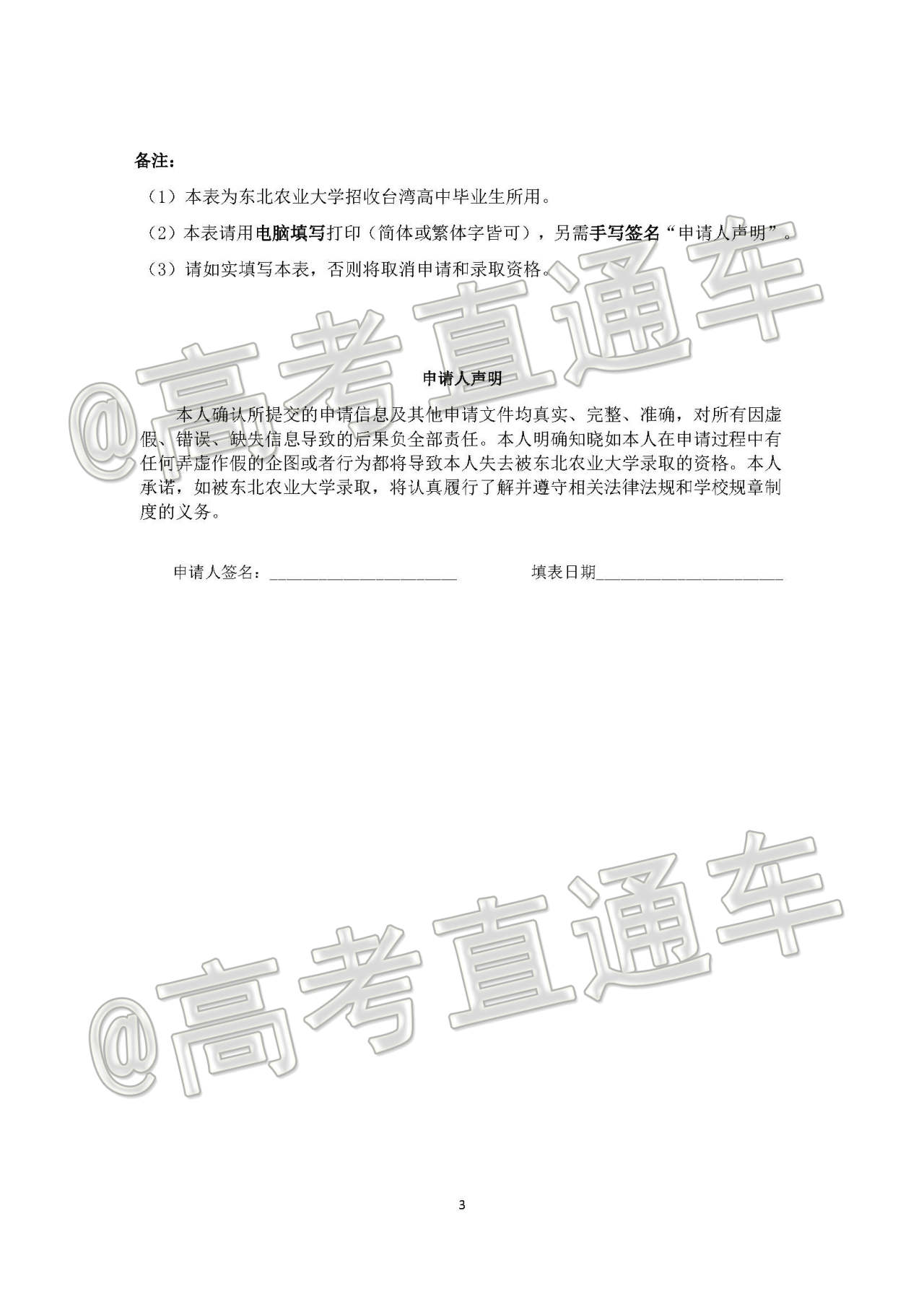 备注：

（1）本表为东北农业大学招收台湾高中毕业生所用。

（2）本表请用电脑填写打印（简体或繁体字皆可），另需手写签名“申请人声明”。

（3）请如实填写本表，否则将取消申请和录取资格。

@高考直通车

申请人声明

本人确认所提交的申请信息及其他申请文件均真实、完整、准确，对所有因虚假、错误、缺失信息导致的后果负全部责任。本人明确知晓如本人在申请过程中有任何弄虚作假的企图或者行为都将导致本人失去被东北农业大学录取的资格。本人承诺，如被东北农业大学录取，将认真履行了解并遵守相关法律法规和学校规章制度的义务。

申请人签名：______________________ 填表日期______________________

@高考直通车

3